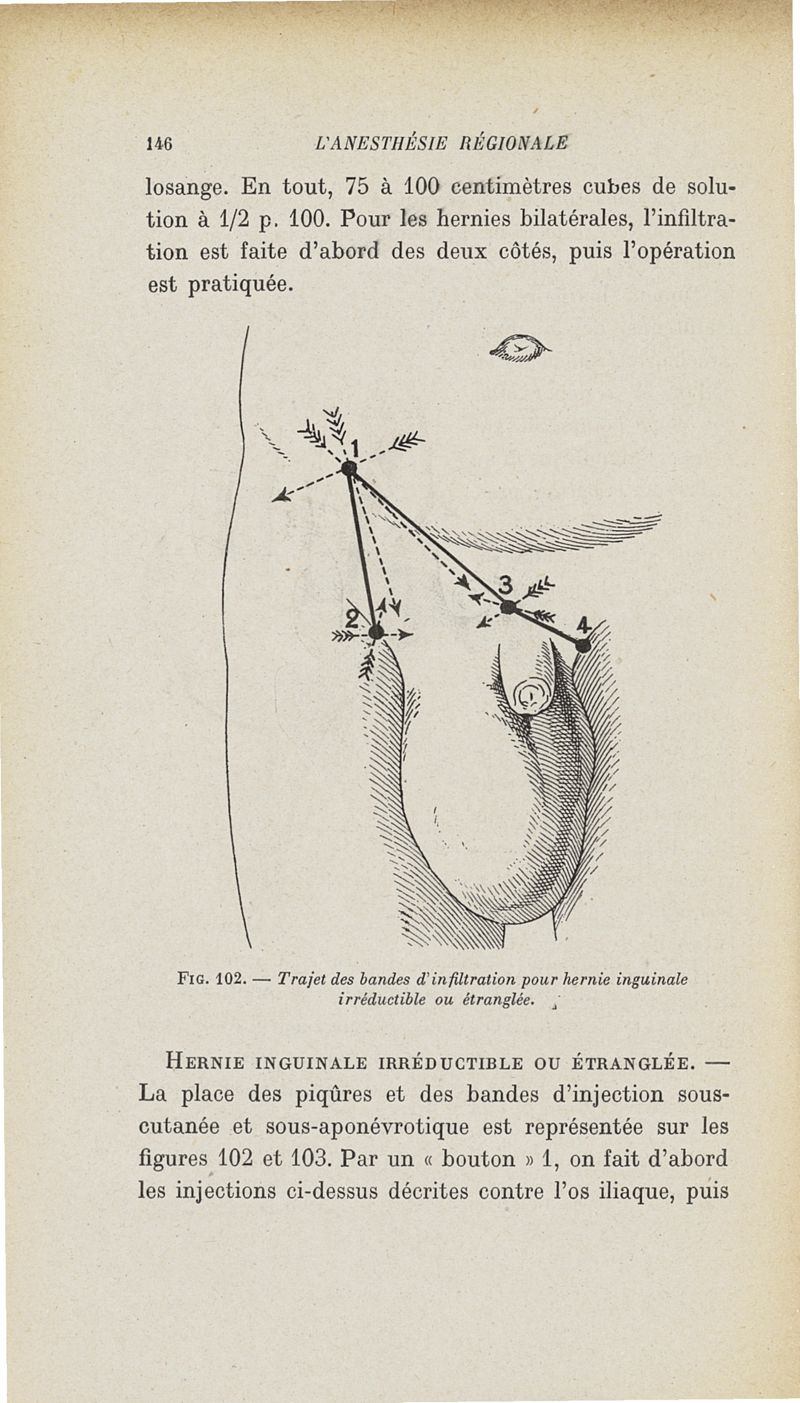 146 L'ANESTHÉSIE RÉGIONALE

losange. En tout, 75 à 100 centimètres cubes de solution à 1/2 p. 100. Pour les hernies bilatérales, l'infiltration est faite d'abord des deux côtés, puis l'opération est pratiquée.

1

2

3

4

FIG. 102. — Trajet des bandes d'infiltration pour hernie inguinale irréductible ou étranglée.

HERNIE INGUINALE IRRÉDUCTIBLE OU ÉTRANGLÉE. — La place des piqûres et des bandes d'injection sous-cutanée et sous-aponévrotique est représentée sur les figures 102 et 103. Par un « bouton » 1, on fait d'abord les injections ci-dessus décrites contre l'os iliaque, puis